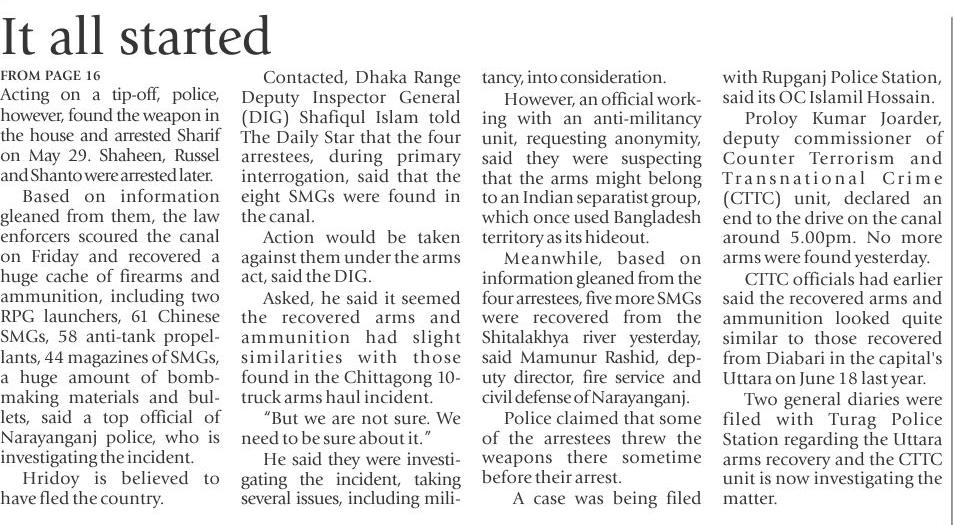 It all started

FROM PAGE 16

Acting on a tip-off, police, however, found the weapon in the house and arrested Sharif on May 29. Shaheen, Russel and Shanto were arrested later.

Based on information gleaned from them, the law enforcers scoured the canal on Friday and recovered a huge cache of firearms and ammunition, including two RPG launchers, 61 Chinese SMGs, 58 anti-tank propellants, 44 magazines of SMGs, a huge amount of bomb-making materials and bullets, said a top official of Narayanganj police, who is investigating the incident.

Hridoy is believed to have fled the country.

Contacted, Dhaka Range Deputy Inspector General (DIG) Shafiqul Islam told The Daily Star that the four arrestees, during primary interrogation, said that the eight SMGs were found in the canal.

Action would be taken against them under the arms act, said the DIG.

Asked, he said it seemed the recovered arms and ammunition had slight similarities with those found in the Chittagong 10-truck arms haul incident.

"But we are not sure. We need to be sure about it."

He said they were investigating the incident, taking several issues, including militancy, into consideration.

However, an official working with an anti-militancy unit, requesting anonymity, said they were suspecting that the arms might belong to an Indian separatist group, which once used Bangladesh territory as its hideout.

Meanwhile, based on information gleaned from the four arrestees, five more SMGs were recovered from the Shitalakhya river yesterday, said Mamunur Rashid, deputy director, fire service and civil defense of Narayanganj.

Police claimed that some of the arrestees threw the weapons there sometime before their arrest.

A case was being filed with Rupganj Police Station, said its OC Islamil Hossain.

Proloy Kumar Joarder, deputy commissioner of Counter Terrorism and Transnational Crime (CTTC) unit, declared an end to the drive on the canal around 5.00pm. No more arms were found yesterday.

CTTC officials had earlier said the recovered arms and ammunition looked quite similar to those recovered from Diabari in the capital's Uttara on June 18 last year.

Two general diaries were filed with Turag Police Station regarding the Uttara arms recovery and the CTTC unit is now investigating the matter.